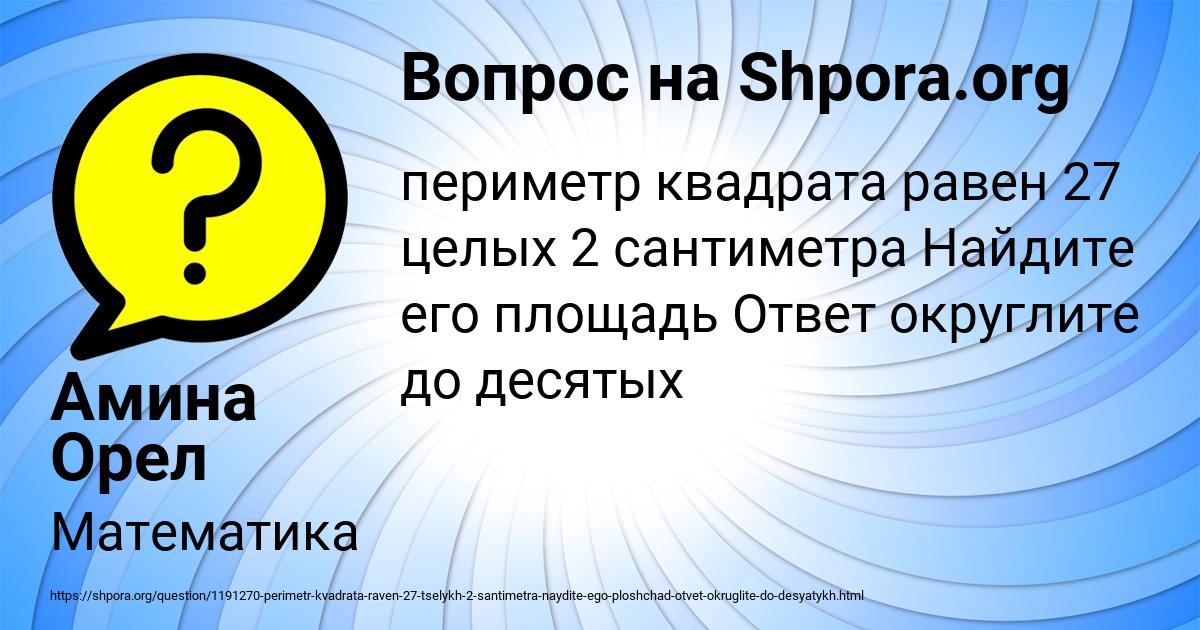 ?

Вопрос на Shpora.org

периметр квадрата равен 27 целых 2 сантиметра Найдите его площадь Ответ округлите до десятых

Амина Орел

Математика

https://shpora.org/question/1191270-perimetr-kvadrata-raven-27-tselykh-2-santimetra-naydite-ego-ploshchad-otvet-okruglite-do-desyatykh.html